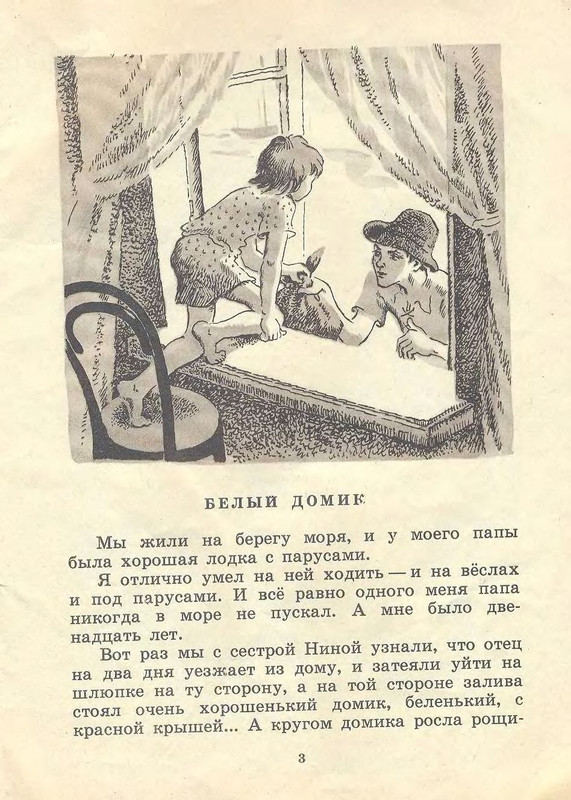 БЕЛЫЙ ДОМИК

Мы жили на берегу моря, и у моего папы была хорошая лодка с парусами.

Я отлично умел на ней ходить — и на вёслах и под парусами. И всё равно одного меня папа никогда в море не пускал. А мне было двенадцать лет.

Вот раз мы с сестрой Ниной узнали, что отец на два дня уезжает из дому, и затеяли уйти на шлюпке на ту сторону, а на той стороне залива стоял очень хорошенький домик, беленький, с красной крышей... А кругом домика росла рощи-

3